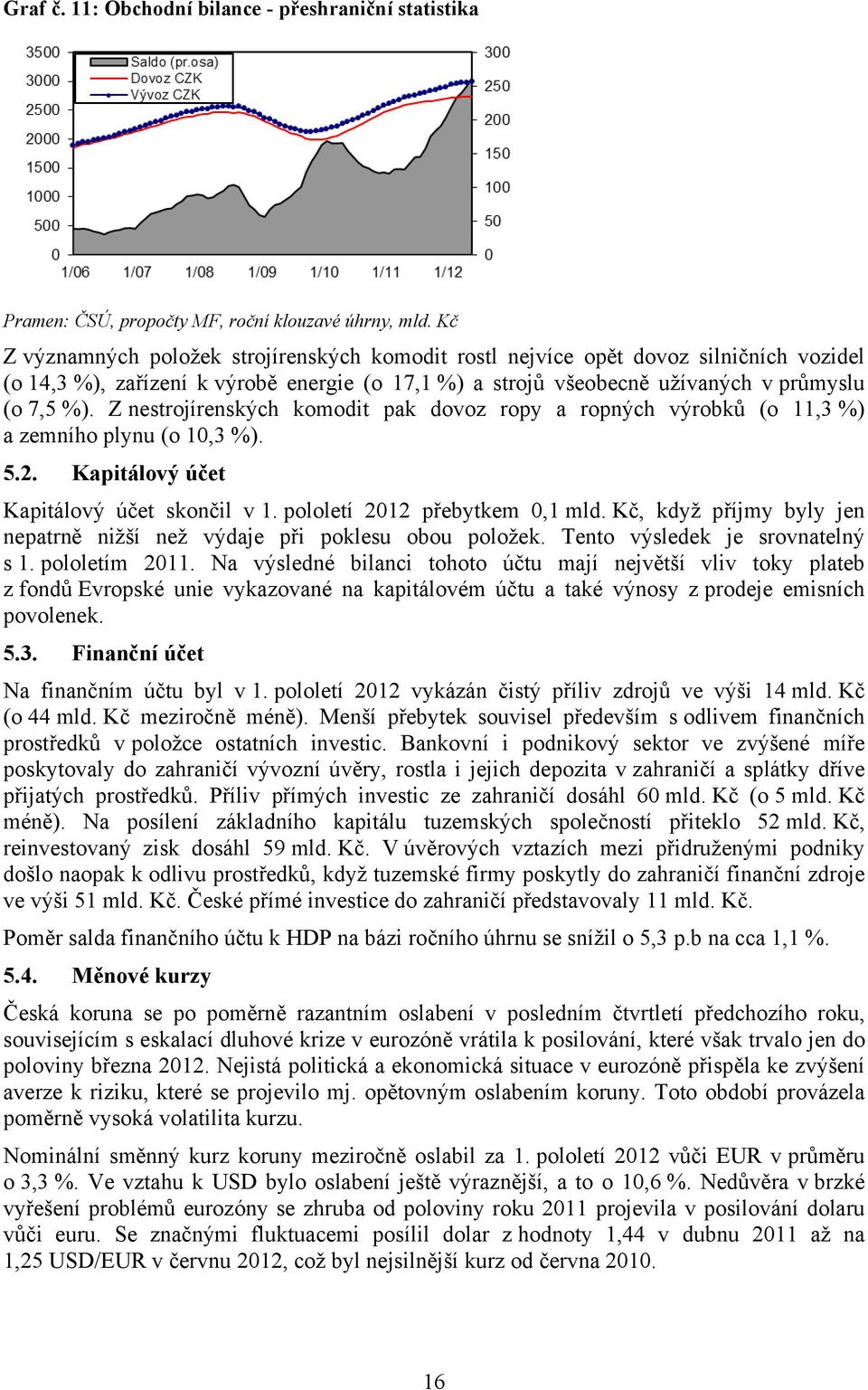 Graf č. 11: Obchodní bilance - přeshraniční statistika

3500
3000
2500
2000
1500
1000
500
0

Saldo (pr.osa)
Dovoz CZK
Vývoz CZK

300
250
200
150
100
50
0

1/06 1/07 1/08 1/09 1/10 1/11 1/12

Pramen: ČSÚ, propočty MF, roční klouzavé úhrny, mld. Kč

Z významných položek strojírenských komodit rostl nejvíce opět dovoz silničních vozidel (o 14,3 %), zařízení k výrobě energie (o 17,1 %) a strojů všeobecně užívaných v průmyslu (o 7,5 %). Z nestrojírenských komodit pak dovoz ropy a ropných výrobků (o 11,3 %) a zemního plynu (o 10,3 %).

5.2. Kapitálový účet

Kapitálový účet skončil v 1. pololetí 2012 přebytkem 0,1 mld. Kč, když příjmy byly jen nepatrně nižší než výdaje při poklesu obou položek. Tento výsledek je srovnatelný s 1. pololetím 2011. Na výsledné bilanci tohoto účtu mají největší vliv toky plateb z fondů Evropské unie vykazované na kapitálovém účtu a také výnosy z prodeje emisních povolenek.

5.3. Finanční účet

Na finančním účtu byl v 1. pololetí 2012 vykázán čistý příliv zdrojů ve výši 14 mld. Kč (o 44 mld. Kč meziročně méně). Menší přebytek souvisel především s odlivem finančních prostředků v položce ostatních investic. Bankovní i podnikový sektor ve zvýšené míře poskytovaly do zahraničí vývozní úvěry, rostla i jejich depozita v zahraničí a splátky dříve přijatých prostředků. Příliv přímých investic ze zahraničí dosáhl 60 mld. Kč (o 5 mld. Kč méně). Na posílení základního kapitálu tuzemských společností přiteklo 52 mld. Kč, reinvestovaný zisk dosáhl 59 mld. Kč. V úvěrových vztazích mezi přidruženými podniky došlo naopak k odlivu prostředků, když tuzemské firmy poskytly do zahraničí finanční zdroje ve výši 51 mld. Kč. České přímé investice do zahraničí představovaly 11 mld. Kč.

Poměr salda finančního účtu k HDP na bázi ročního úhrnu se snížil o 5,3 p.b na cca 1,1 %.

5.4. Měnové kurzy

Česká koruna se po poměrně razantním oslabení v posledním čtvrtletí předchozího roku, souvisejícím s eskalací dluhové krize v eurozóně vrátila k posilování, které však trvalo jen do poloviny března 2012. Nejistá politická a ekonomická situace v eurozóně přispěla ke zvýšení averze k riziku, které se projevilo mj. opětovným oslabením koruny. Toto období provázela poměrně vysoká volatilita kurzu.

Nominální směnný kurz koruny meziročně oslabil za 1. pololetí 2012 vůči EUR v průměru o 3,3 %. Ve vztahu k USD bylo oslabení ještě výraznější, a to o 10,6 %. Nedůvěra v brzké vyřešení problémů eurozóny se zhruba od poloviny roku 2011 projevila v posilování dolaru vůči euru. Se značnými fluktuacemi posílil dolar z hodnoty 1,44 v dubnu 2011 až na 1,25 USD/EUR v červnu 2012, což byl nejsilnější kurz od června 2010.

16